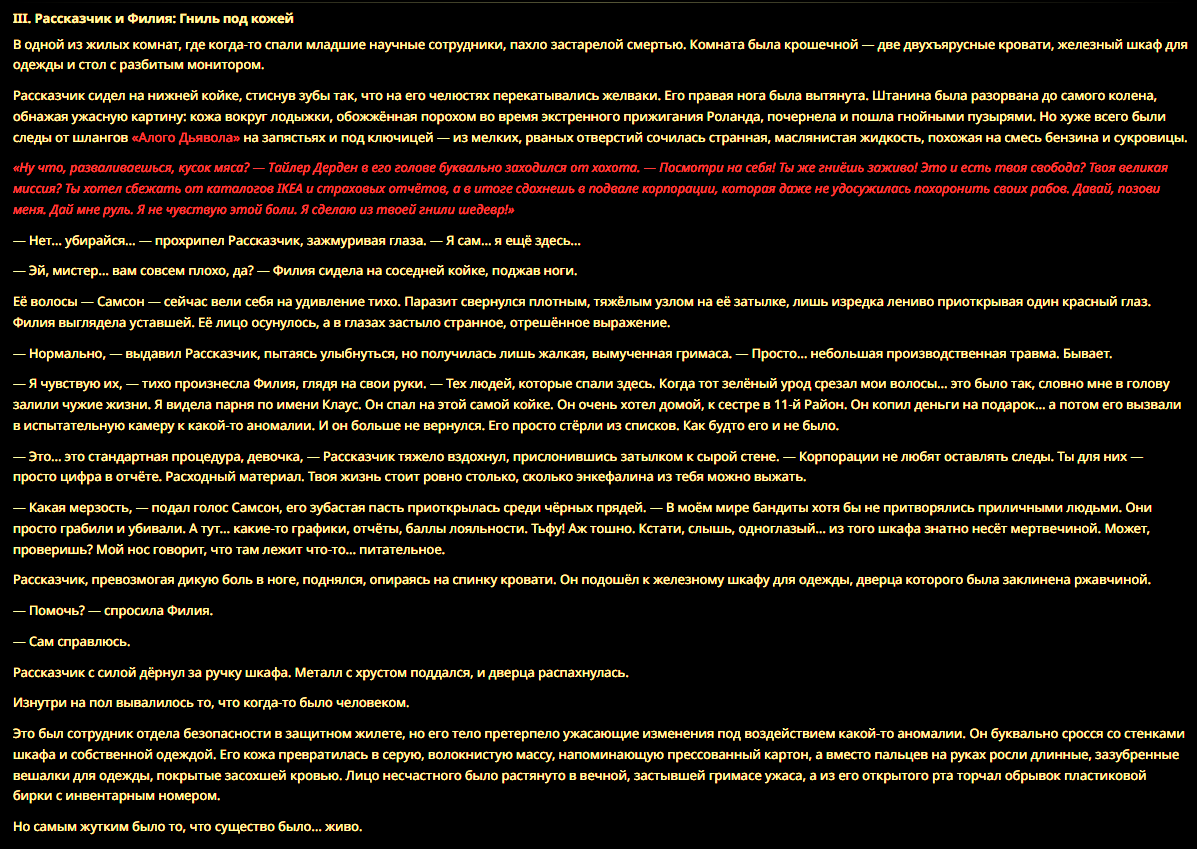 III. Рассказчик и Филия: Гниль под кожей

В одной из жилых комнат, где когда-то спали младшие научные сотрудники, пахло застарелой смертью. Комната была крошечной — две двухъярусные кровати, железный шкаф для одежды и стол с разбитым монитором.

Рассказчик сидел на нижней койке, стиснув зубы так, что на его челюстях перекатывались желваки. Его правая нога была вытянута. Штанина была разорвана до самого колена, обнажая ужасную картину: кожа вокруг лодыжки, обожжённая порохом во время экстренного прижигания Роланда, почернела и пошла гнойными пузырями. Но хуже всего были следы от шлангов «Алого Дьявола» на запястьях и под ключицей — из мелких, рваных отверстий сочилась странная, маслянистая жидкость, похожая на смесь бензина и сукровицы.

«Ну что, разваливаешься, кусок мяса? — Тайлер Дерден в его голове буквально заходился от хохота. — Посмотри на себя! Ты же гниёшь заживо! Это и есть твоя свобода? Твоя великая миссия? Ты хотел сбежать от каталогов IKEA и страховых отчётов, а в итоге сдохнешь в подвале корпорации, которая даже не удосужилась похоронить своих рабов. Давай, позови меня. Дай мне руль. Я не чувствую этой боли. Я сделаю из твоей гнили шедевр!»

— Нет... убирайся... — прохрипел Рассказчик, зажмуривая глаза. — Я сам... я ещё здесь...

— Эй, мистер... вам совсем плохо, да? — Филия сидела на соседней койке, поджав ноги.

Её волосы — Самсон — сейчас вели себя на удивление тихо. Паразит свернулся плотным, тяжёлым узлом на её затылке, лишь изредка лениво приоткрывая один красный глаз. Филия выглядела уставшей. Её лицо осунулось, а в глазах застыло странное, отрешённое выражение.

— Нормально, — выдавил Рассказчик, пытаясь улыбнуться, но получилась лишь жалкая, вымученная гримаса. — Просто... небольшая производственная травма. Бывает.

— Я чувствую их, — тихо произнесла Филия, глядя на свои руки. — Тех людей, которые спали здесь. Когда тот зелёный урод срезал мои волосы... это было так, словно мне в голову залили чужие жизни. Я видела парня по имени Клаус. Он спал на этой самой койке. Он очень хотел домой, к сестре в 11-й Район. Он копил деньги на подарок... а потом его вызвали в испытательную камеру к какой-то аномалии. И он больше не вернулся. Его просто стёрли из списков. Как будто его и не было.

— Это... это стандартная процедура, девочка, — Рассказчик тяжело вздохнул, прислонившись затылком к сырой стене. — Корпорации не любят оставлять следы. Ты для них — просто цифра в отчёте. Расходный материал. Твоя жизнь стоит ровно столько, сколько энкефалина из тебя можно выжать.

— Какая мерзость, — подал голос Самсон, его зубастая пасть приоткрылась среди чёрных прядей. — В моём мире бандиты хотя бы не притворялись приличными людьми. Они просто грабили и убивали. А тут... какие-то графики, отчёты, баллы лояльности. Тьфу! Аж тошно. Кстати, слышь, одноглазый... из того шкафа знатно несёт мертвечиной. Может, проверишь? Мой нос говорит, что там лежит что-то... питательное.

Рассказчик, превозмогая дикую боль в ноге, поднялся, опираясь на спинку кровати. Он подошёл к железному шкафу для одежды, дверца которого была заклинена ржавчиной.

— Помочь? — спросила Филия.

— Сам справлюсь.

Рассказчик с силой дёрнул за ручку шкафа. Металл с хрустом поддался, и дверца распахнулась.

Изнутри на пол вывалилось то, что когда-то было человеком.

Это был сотрудник отдела безопасности в защитном жилете, но его тело претерпело ужасающие изменения под воздействием какой-то аномалии. Он буквально сросся со стенками шкафа и собственной одеждой. Его кожа превратилась в серую, волокнистую массу, напоминающую прессованный картон, а вместо пальцев на руках росли длинные, зазубренные вешалки для одежды, покрытые засохшей кровью. Лицо несчастного было растянуто в вечной, застывшей гримасе ужаса, а из его открытого рта торчал обрывок пластиковой бирки с инвентарным номером.

Но самым жутким было то, что существо было... живо.